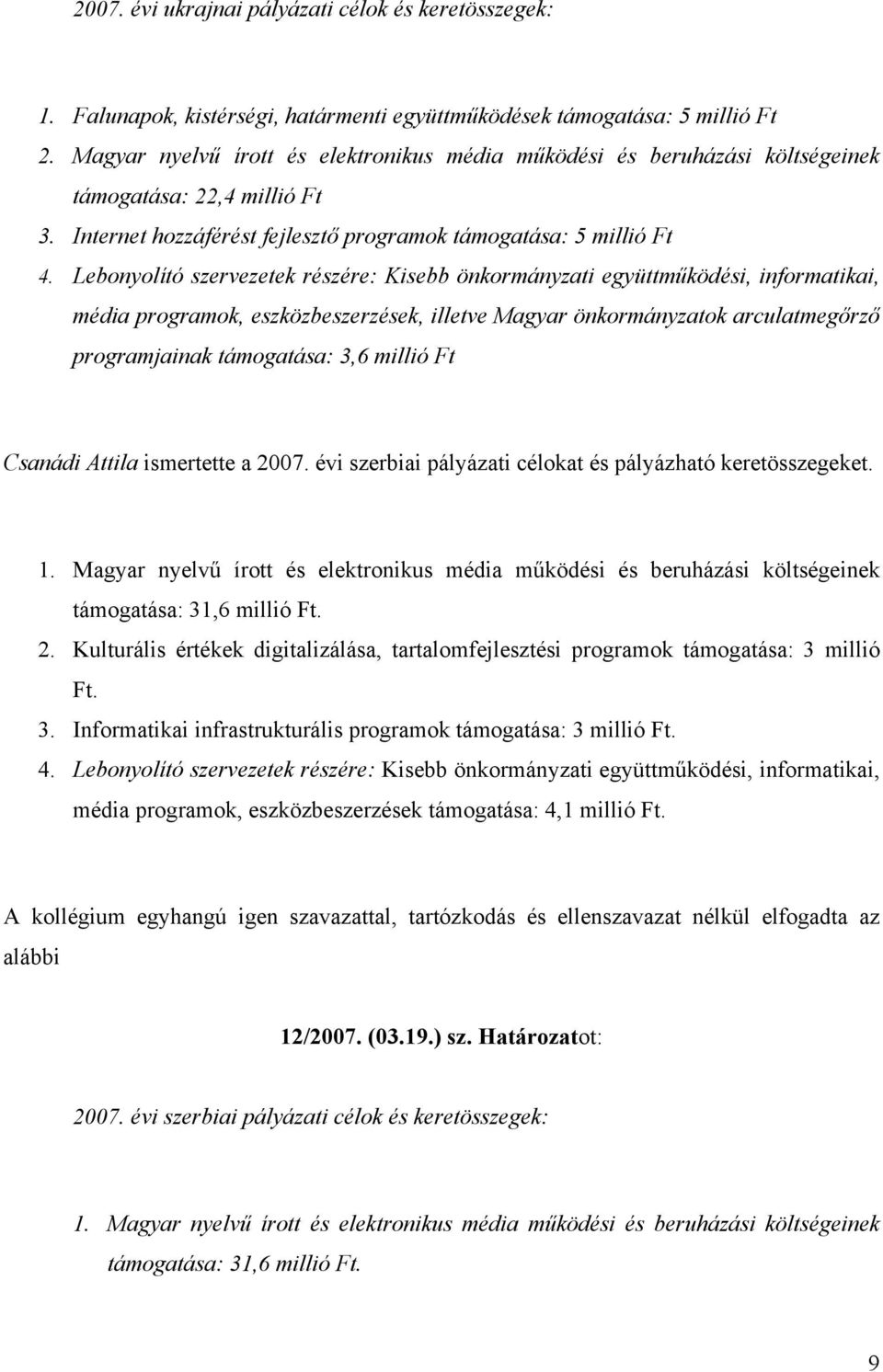 2007. évi ukrajnai pályázati célok és keretösszegek:

1. Falunapok, kistérségi, határmenti együttműködések támogatása: 5 millió Ft
2. Magyar nyelvű írott és elektronikus média működési és beruházási költségeinek támogatása: 22,4 millió Ft
3. Internet hozzáférést fejlesztő programok támogatása: 5 millió Ft
4. Lebonyolító szervezetek részére: Kisebb önkormányzati együttműködési, informatikai, média programok, eszközbeszerzések, illetve Magyar önkormányzatok arculatmegőrző programjainak támogatása: 3,6 millió Ft

Csanádi Attila ismertette a 2007. évi szerbiai pályázati célokat és pályázható keretösszegeket.

1. Magyar nyelvű írott és elektronikus média működési és beruházási költségeinek támogatása: 31,6 millió Ft.
2. Kulturális értékek digitalizálása, tartalomfejlesztési programok támogatása: 3 millió Ft.
3. Informatikai infrastrukturális programok támogatása: 3 millió Ft.
4. Lebonyolító szervezetek részére: Kisebb önkormányzati együttműködési, informatikai, média programok, eszközbeszerzések támogatása: 4,1 millió Ft.

A kollégium egyhangú igen szavazattal, tartózkodás és ellenszavazat nélkül elfogadta az alábbi

12/2007. (03.19.) sz. Határozatot:

2007. évi szerbiai pályázati célok és keretösszegek:

1. Magyar nyelvű írott és elektronikus média működési és beruházási költségeinek támogatása: 31,6 millió Ft.

9